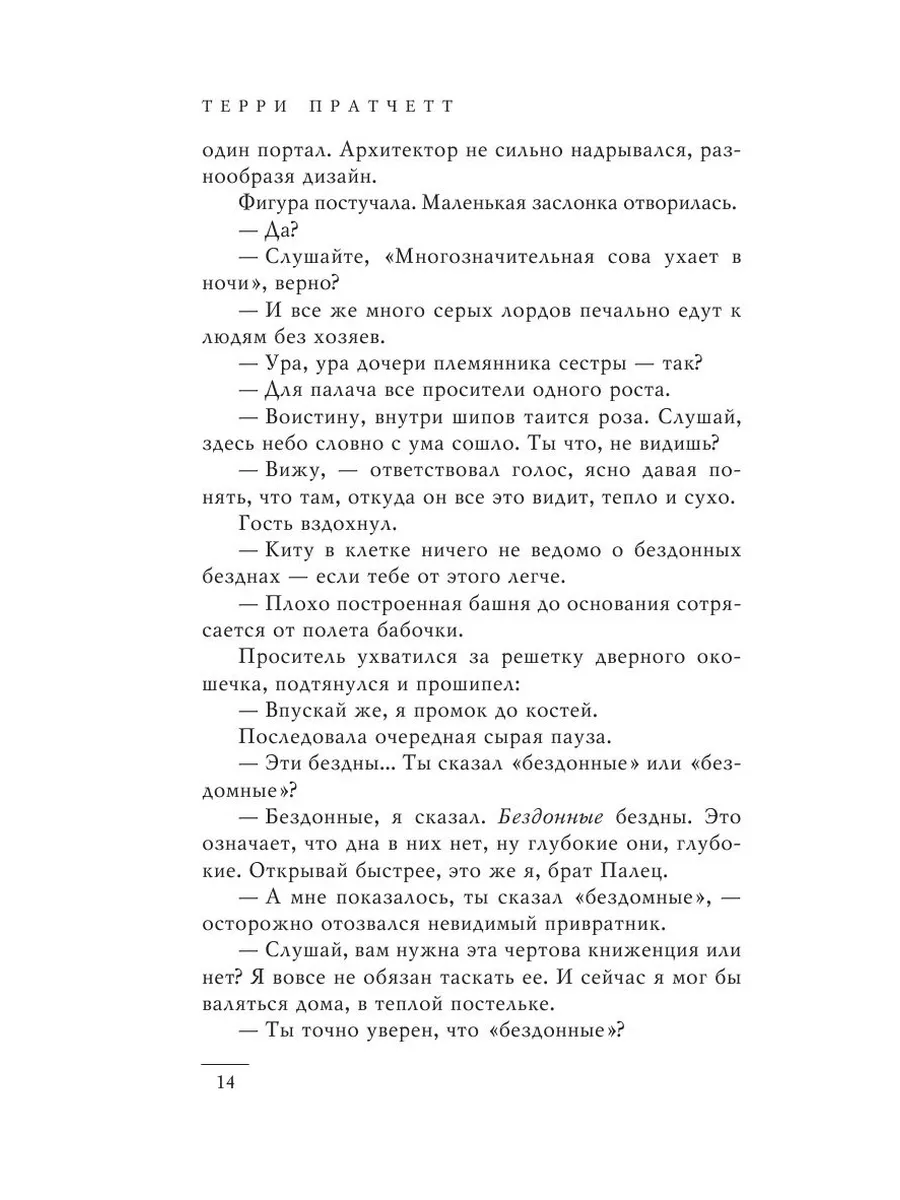 ТЕРРИ ПРАТЧЕТТ

один портал. Архитектор не сильно надрывался, разнообразя дизайн.

Фигура постучала. Маленькая заслонка отворилась.

— Да?

— Слушайте, «Многозначительная сова ухает в ночи», верно?

— И все же много серых лордов печально едут к людям без хозяев.

— Ура, ура дочери племянника сестры — так?

— Для палача все просители одного роста.

— Воистину, внутри шипов таится роза. Слушай, здесь небо словно с ума сошло. Ты что, не видишь?

— Вижу, — ответствовал голос, ясно давая понять, что там, откуда он все это видит, тепло и сухо.

Гость вздохнул.

— Киту в клетке ничего не ведомо о бездонных безднах — если тебе от этого легче.

— Плохо построенная башня до основания сотрясается от полета бабочки.

Проситель ухватился за решетку дверного окошечка, подтянулся и прошипел:

— Впускай же, я промок до костей.

Последовала очередная сырая пауза.

— Эти бездны... Ты сказал «бездонные» или «бездомные»?

— Бездонные, я сказал. Бездонные бездны. Это означает, что дна в них нет, ну глубокие они, глубокие. Открывай быстрее, это же я, брат Палец.

— А мне показалось, ты сказал «бездомные», — осторожно отозвался невидимый привратник.

— Слушай, вам нужна эта чертова книженция или нет? Я вовсе не обязан таскать ее. И сейчас я мог бы валяться дома, в теплой постельке.

— Ты точно уверен, что «бездонные»?

14